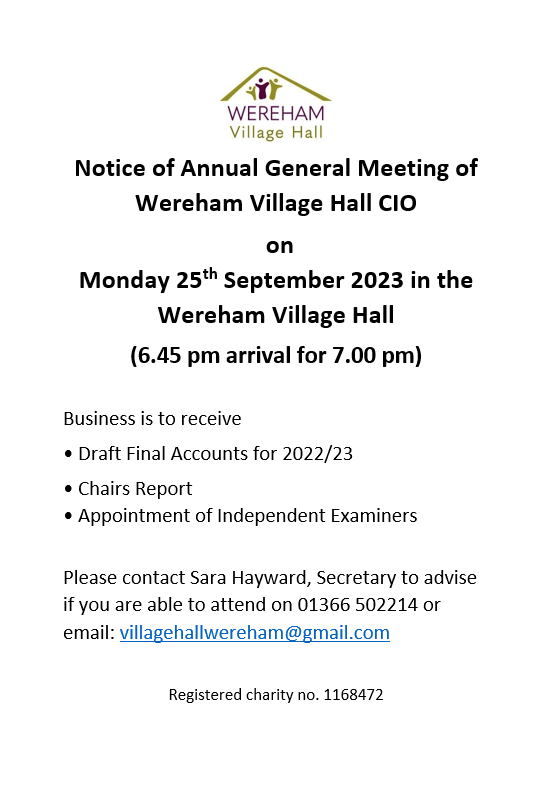 WEREHAM
Village Hall

Notice of Annual General Meeting of Wereham Village Hall CIO

on

Monday 25$^{th}$ September 2023 in the Wereham Village Hall

(6.45 pm arrival for 7.00 pm)

Business is to receive

• Draft Final Accounts for 2022/23

• Chairs Report
• Appointment of Independent Examiners

Please contact Sara Hayward, Secretary to advise if you are able to attend on 01366 502214 or email: villagehallwereham@gmail.com

Registered charity no. 1168472